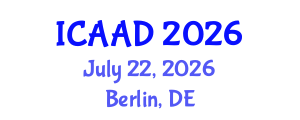 ICAAD 2026
July 22, 2026
Berlin, DE